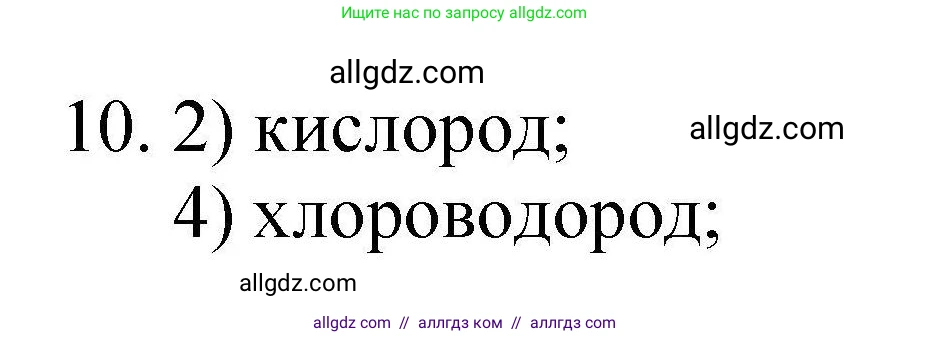 Ищите нас по запросу allgdz.com

allgdz.com

10. 2) кислород;

allgdz.com

4) хлороводород;

allgdz.com

allgdz com // аллгдз ком // аллгдз com